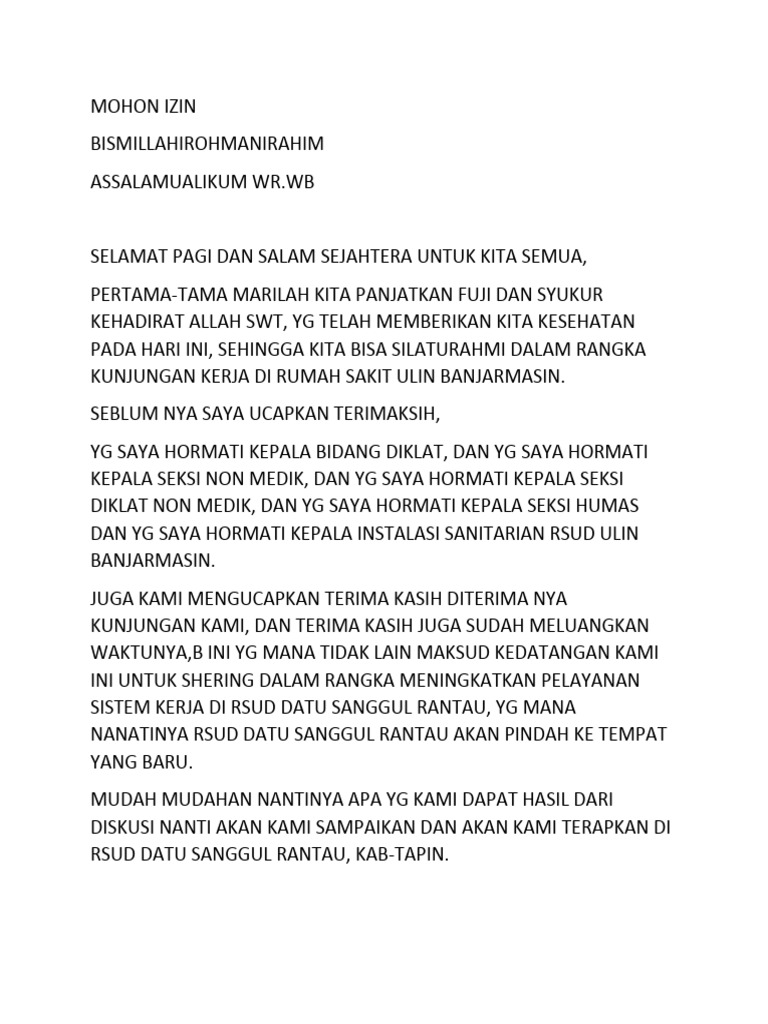 MOHON IZIN

BISMILLAHIROHMANIRAHIM

ASSALAMUALIKUM WR.WB

SELAMAT PAGI DAN SALAM SEJAHTERA UNTUK KITA SEMUA,

PERTAMA-TAMA MARILAH KITA PANJATKAN FUJI DAN SYUKUR KEHADIRAT ALLAH SWT, YG TELAH MEMBERIKAN KITA KESEHATAN PADA HARI INI, SEHINGGA KITA BISA SILATURAHMI DALAM RANGKA KUNJUNGAN KERJA DI RUMAH SAKIT ULIN BANJARMASIN.

SEBLUM NYA SAYA UCAPKAN TERIMAKSIH,

YG SAYA HORMATI KEPALA BIDANG DIKLAT, DAN YG SAYA HORMATI KEPALA SEKSI NON MEDIK, DAN YG SAYA HORMATI KEPALA SEKSI DIKLAT NON MEDIK, DAN YG SAYA HORMATI KEPALA SEKSI HUMAS DAN YG SAYA HORMATI KEPALA INSTALASI SANITARIAN RSUD ULIN BANJARMASIN.

JUGA KAMI MENGUCAPKAN TERIMA KASIH DITERIMA NYA KUNJUNGAN KAMI, DAN TERIMA KASIH JUGA SUDAH MELUANGKAN WAKTUNYA,B INI YG MANA TIDAK LAIN MAKSUD KEDATANGAN KAMI INI UNTUK SHERING DALAM RANGKA MENINGKATKAN PELAYANAN SISTEM KERJA DI RSUD DATU SANGGUL RANTAU, YG MANA NANATINYA RSUD DATU SANGGUL RANTAU AKAN PINDAH KE TEMPAT YANG BARU.

MUDAH MUDAHAN NANTINYA APA YG KAMI DAPAT HASIL DARI DISKUSI NANTI AKAN KAMI SAMPAIKAN DAN AKAN KAMI TERAPKAN DI RSUD DATU SANGGUL RANTAU, KAB-TAPIN.